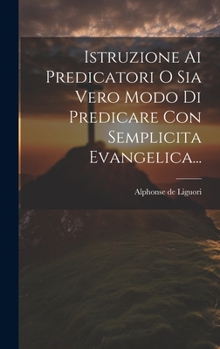 Istruzione Ai Predicatori O Sia Vero Modo Di Predicare Con Semplicita Evangelica...

Alphonse de Liguori